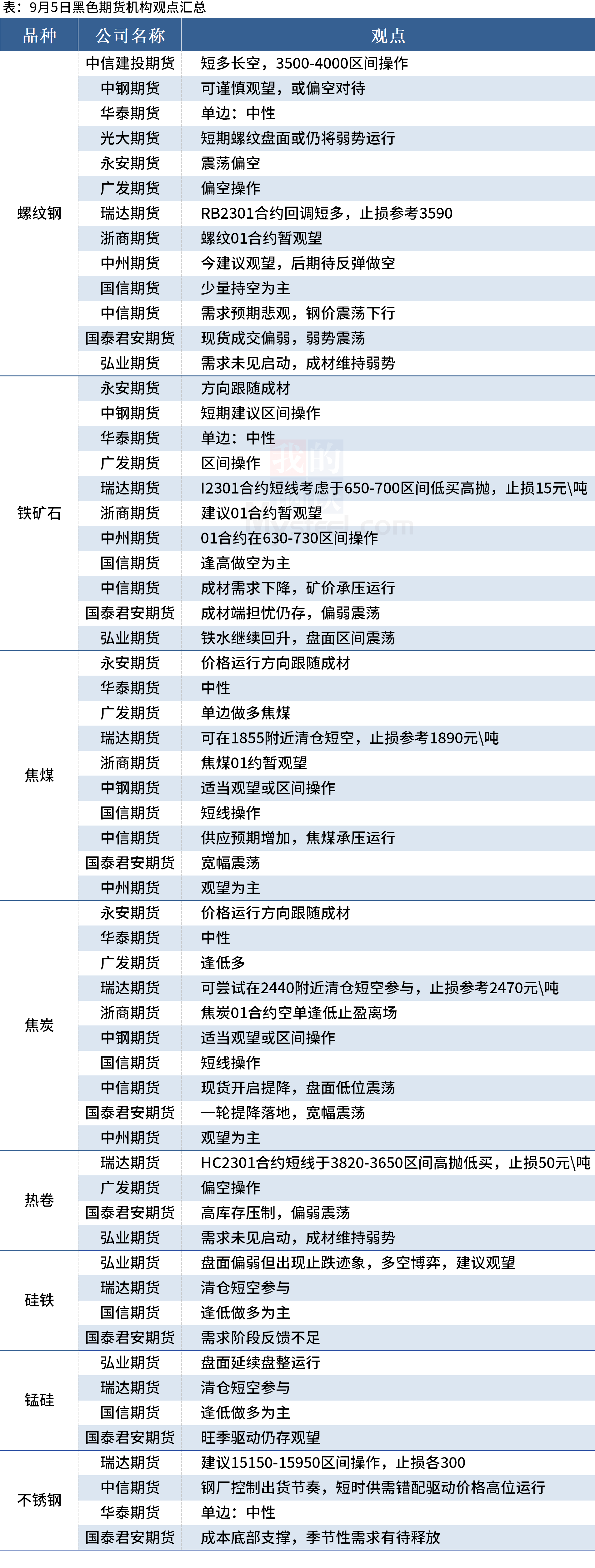 表：9月5日黑色期货机构观点汇总

| 品种 | 公司名称 | 观点 |
|---|---|---|
| 螺纹钢 | 中信建投期货 | 短多长空，3500-4000区间操作 |
|  | 中钢期货 | 可谨慎观望，或偏空对待 |
|  | 华泰期货 | 单边：中性 |
|  | 光大期货 | 短期螺纹盘面或仍将弱势运行 |
|  | 永安期货 | 震荡偏空 |
|  | 广发期货 | 偏空操作 |
|  | 瑞达期货 | RB2301合约回调短多，止损参考3590 |
|  | 浙商期货 | 螺纹01合约暂观望 |
|  | 中州期货 | 今建议观望，后期待反弹做空 |
|  | 国信期货 | 少量持空为主 |
|  | 中信期货 | 需求预期悲观，钢价震荡下行 |
|  | 国泰君安期货 | 现货成交偏弱，弱势震荡 |
|  | 弘业期货 | 需求未见启动，成材维持弱势 |
| 铁矿石 | 永安期货 | 方向跟随成材 |
|  | 中钢期货 | 短期建议区间操作 |
|  | 华泰期货 | 单边：中性 |
|  | 广发期货 | 区间操作 |
|  | 瑞达期货 | I2301合约短线考虑于650-700区间低买高抛，止损15元\吨 |
|  | 浙商期货 | 建议01合约暂观望 |
|  | 中州期货 | 01合约在630-730区间操作 |
|  | 国信期货 | 逢高做空为主 |
|  | 中信期货 | 成材需求下降，矿价承压运行 |
|  | 国泰君安期货 | 成材端担忧仍存，偏弱震荡 |
|  | 弘业期货 | 铁水继续回升，盘面区间震荡 |
| 焦煤 | 永安期货 | 价格运行方向跟随成材 |
|  | 华泰期货 | 中性 |
|  | 广发期货 | 单边做多焦煤 |
|  | 瑞达期货 | 可在1855附近清仓短空，止损参考1890元\吨 |
|  | 浙商期货 | 焦煤01约暂观望 |
|  | 中钢期货 | 适当观望或区间操作 |
|  | 国信期货 | 短线操作 |
|  | 中信期货 | 供应预期增加，焦煤承压运行 |
|  | 国泰君安期货 | 宽幅震荡 |
|  | 中州期货 | 观望为主 |
| 焦炭 | 永安期货 | 价格运行方向跟随成材 |
|  | 华泰期货 | 中性 |
|  | 广发期货 | 逢低多 |
|  | 瑞达期货 | 可尝试在2440附近清仓短空参与，止损参考2470元\吨 |
|  | 浙商期货 | 焦炭01合约空单逢低止盈离场 |
|  | 中钢期货 | 适当观望或区间操作 |
|  | 国信期货 | 短线操作 |
|  | 中信期货 | 现货开启提降，盘面低位震荡 |
|  | 国泰君安期货 | 一轮提降落地，宽幅震荡 |
|  | 中州期货 | 观望为主 |
| 热卷 | 瑞达期货 | HC2301合约短线于3820-3650区间高抛低买，止损50元\吨 |
|  | 广发期货 | 偏空操作 |
|  | 国泰君安期货 | 高库存压制，偏弱震荡 |
|  | 弘业期货 | 需求未见启动，成材维持弱势 |
| 硅铁 | 弘业期货 | 盘面偏弱但出现止跌迹象，多空博弈，建议观望 |
|  | 瑞达期货 | 清仓短空参与 |
|  | 国信期货 | 逢低做多为主 |
|  | 国泰君安期货 | 需求阶段反馈不足 |
| 锰硅 | 弘业期货 | 盘面延续盘整运行 |
|  | 瑞达期货 | 清仓短空参与 |
|  | 国信期货 | 逢低做多为主 |
|  | 国泰君安期货 | 旺季驱动仍存观望 |
| 不锈钢 | 瑞达期货 | 建议15150-15950区间操作，止损各300 |
|  | 中信期货 | 钢厂控制出货节奏，短时供需错配驱动价格高位运行 |
|  | 华泰期货 | 单边：中性 |
|  | 国泰君安期货 | 成本底部支撑，季节性需求有待释放 |